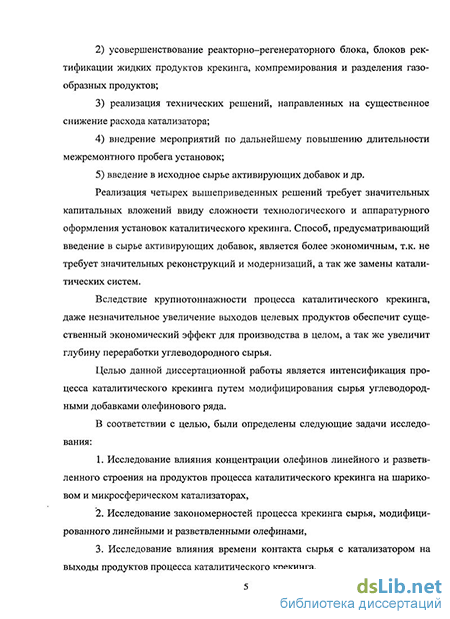 2) усовершенствование реакторно–регенераторного блока, блоков ректификации жидких продуктов крекинга, компремирования и разделения газообразных продуктов;

3) реализация технических решений, направленных на существенное снижение расхода катализатора;

4) внедрение мероприятий по дальнейшему повышению длительности межремонтного пробега установок;

5) введение в исходное сырье активирующих добавок и др.

Реализация четырех вышеприведенных решений требует значительных капитальных вложений ввиду сложности технологического и аппаратурного оформления установок каталитического крекинга. Способ, предусматривающий введение в сырье активирующих добавок, является более экономичным, т.к. не требует значительных реконструкций и модернизаций, а так же замены каталитических систем.

Вследствие крупнотоннажности процесса каталитического крекинга, даже незначительное увеличение выходов целевых продуктов обеспечит существенный экономический эффект для производства в целом, а так же увеличит глубину переработки углеводородного сырья.

Целью данной диссертационной работы является интенсификация процесса каталитического крекинга путем модифицирования сырья углеводородными добавками олефинового ряда.

В соответствии с целью, были определены следующие задачи исследования:

1. Исследование влияния концентрации олефинов линейного и разветвленного строения на продуктов процесса каталитического крекинга на шариковом и микросферическом катализаторах,

2. Исследование закономерностей процесса крекинга сырья, модифицированного линейными и разветвленными олефинами,

3. Исследование влияния времени контакта сырья с катализатором на выходы продуктов процесса каталитического крекинга.

5

dsLib.net
библиотека диссертаций